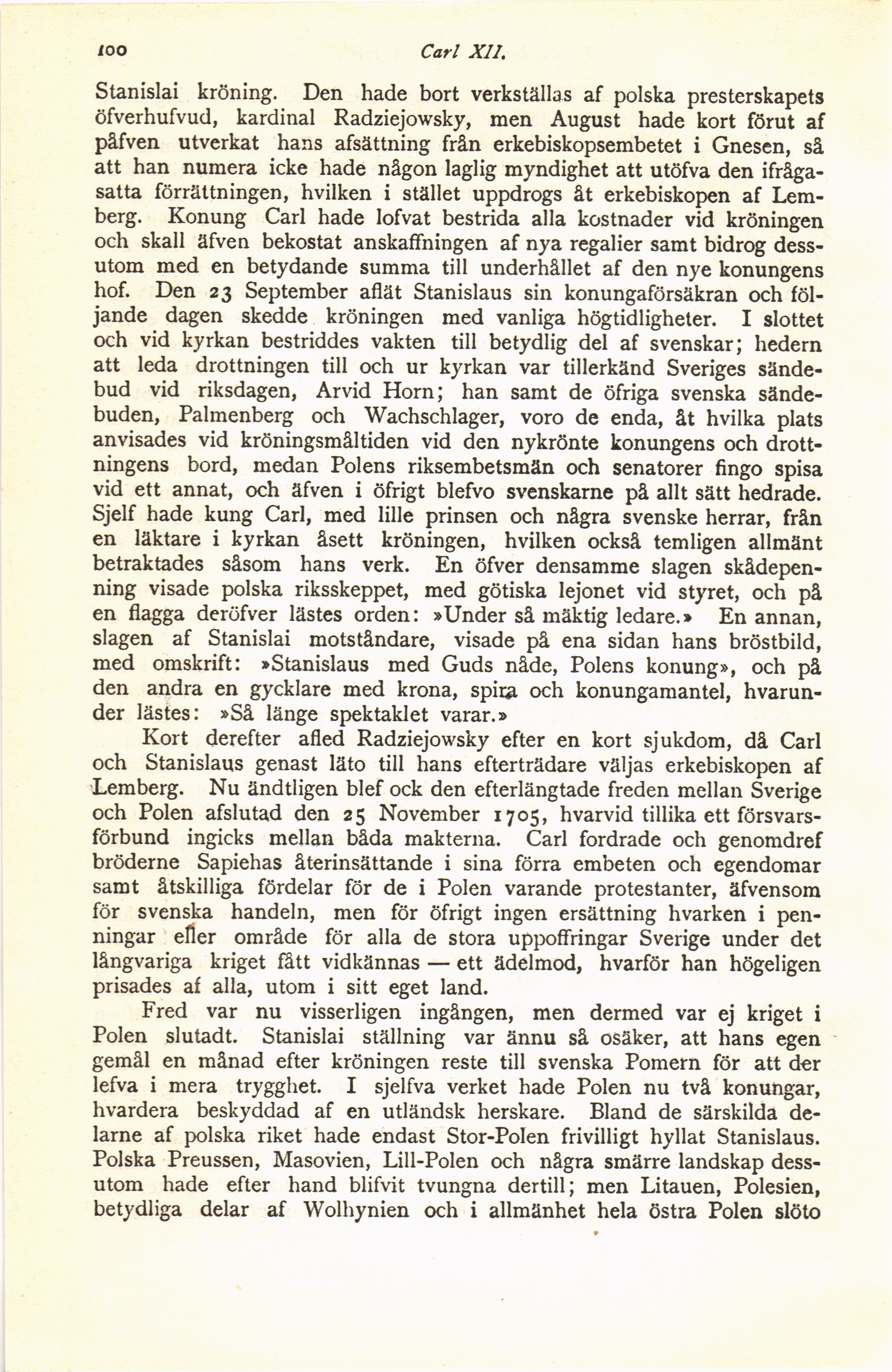 100 Carl XII.

Stanislai kröning. Den hade bort verkställas af polska presterskapets öfverhufvud, kardinal Radziejowsky, men August hade kort förut af påfven utverkat hans afsättning från erkebiskopsembetet i Gnesen, så att han numera icke hade någon laglig myndighet att utöfva den ifrågasatta förrättningen, hvilken i stället uppdrogs åt erkebiskopen af Lemberg. Konung Carl hade lofvat bestrida alla kostnader vid kröningen och skall äfven bekostat anskaffningen af nya regalier samt bidrog dessutom med en betydande summa till underhållet af den nye konungens hof. Den 23 September aflät Stanislaus sin konungaförsäkran och följande dagen skedde kröningen med vanliga högtidligheter. I slottet och vid kyrkan bestriddes vakten till betydlig del af svenskar; hedern att leda drottningen till och ur kyrkan var tillerkänd Sveriges sändebud vid riksdagen, Arvid Horn; han samt de öfriga svenska sändebuden, Palmenberg och Wachschlager, voro de enda, åt hvilka plats anvisades vid kröningsmåltiden vid den nykrönte konungens och drottningens bord, medan Polens riksembetsmän och senatorer fingo spisa vid ett annat, och äfven i öfrigt blefvo svenskarne på allt sätt hedrade. Sjelf hade kung Carl, med lille prinsen och några svenske herrar, från en läktare i kyrkan åsett kröningen, hvilken också temligen allmänt betraktades såsom hans verk. En öfver densamme slagen skådepenning visade polska riksskeppet, med götiska lejonet vid styret, och på en flagga deröfver lästes orden: »Under så mäktig ledare.» En annan, slagen af Stanislai motståndare, visade på ena sidan hans bröstbild, med omskrift: »Stanislaus med Guds nåde, Polens konung», och på den andra en gycklare med krona, spira och konungamantel, hvarunder lästes: »Så länge spektaklet varar.»

Kort derefter afled Radziejowsky efter en kort sjukdom, då Carl och Stanislaus genast läto till hans efterträdare väljas erkebiskopen af Lemberg. Nu ändtligen blef ock den efterlängtade freden mellan Sverige och Polen afslutad den 25 November 1705, hvarvid tillika ett försvarsförbund ingicks mellan båda makterna. Carl fordrade och genomdref bröderne Sapiehas återinsättande i sina förra embeten och egendomar samt åtskilliga fördelar för de i Polen varande protestanter, äfvensom för svenska handeln, men för öfrigt ingen ersättning hvarken i penningar eller område för alla de stora uppoffringar Sverige under det långvariga kriget fått vidkännas — ett ädelmod, hvarför han högeligen prisades af alla, utom i sitt eget land.

Fred var nu visserligen ingången, men dermed var ej kriget i Polen slutadt. Stanislai ställning var ännu så osäker, att hans egen gemål en månad efter kröningen reste till svenska Pomern för att der lefva i mera trygghet. I sjelfva verket hade Polen nu två konungar, hvardera beskyddad af en utländsk herskare. Bland de särskilda delarne af polska riket hade endast Stor-Polen frivilligt hyllat Stanislaus. Polska Preussen, Masovien, Lill-Polen och några smärre landskap dessutom hade efter hand blifvit tvungna dertill; men Litauen, Polesien, betydliga delar af Wolhynien och i allmänhet hela östra Polen slöto